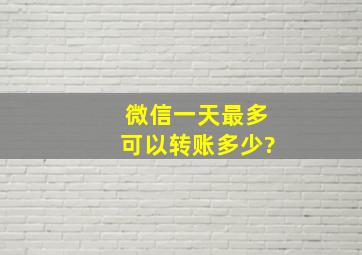 微信一天最多
可以转账多少?